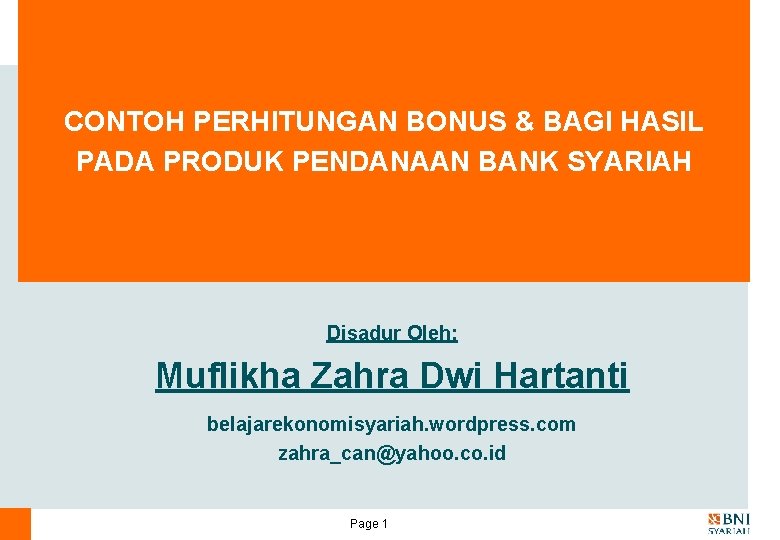 CONTOH PERHITUNGAN BONUS & BAGI HASIL PADA PRODUK PENDANAAN BANK SYARIAH

Disadur Oleh:

Muflikha Zahra Dwi Hartanti

belajarekonomisyariah.wordpress.com
zahra_can@yahoo.co.id

Page 1

BNI SYARIAH